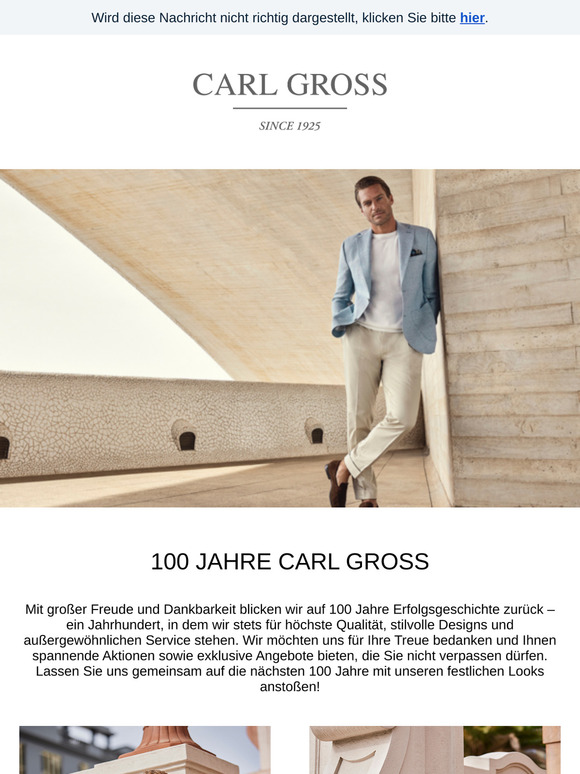 Wird diese Nachricht nicht richtig dargestellt, klicken Sie bitte hier.

CARL GROSS

SINCE 1925

100 JAHRE CARL GROSS

Mit großer Freude und Dankbarkeit blicken wir auf 100 Jahre Erfolgsgeschichte zurück – ein Jahrhundert, in dem wir stets für höchste Qualität, stilvolle Designs und außergewöhnlichen Service stehen. Wir möchten uns für Ihre Treue bedanken und Ihnen spannende Aktionen sowie exklusive Angebote bieten, die Sie nicht verpassen dürfen. Lassen Sie uns gemeinsam auf die nächsten 100 Jahre mit unseren festlichen Looks anstoßen!